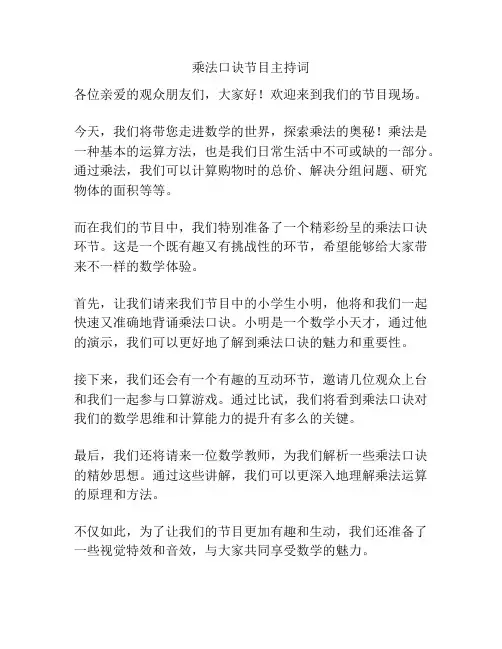 乘法口诀节目主持词

各位亲爱的观众朋友们，大家好！欢迎来到我们的节目现场。

今天，我们将带您走进数学的世界，探索乘法的奥秘！乘法是一种基本的运算方法，也是我们日常生活中不可或缺的一部分。通过乘法，我们可以计算购物时的总价、解决分组问题、研究物体的面积等等。

而在我们的节目中，我们特别准备了一个精彩纷呈的乘法口诀环节。这是一个既有趣又有挑战性的环节，希望能够给大家带来不一样的数学体验。

首先，让我们请来我们节目中的小学生小明，他将和我们一起快速又准确地背诵乘法口诀。小明是一个数学小天才，通过他的演示，我们可以更好地了解到乘法口诀的魅力和重要性。

接下来，我们还会有一个有趣的互动环节，邀请几位观众上台和我们一起参与口算游戏。通过比试，我们将看到乘法口诀对我们的数学思维和计算能力的提升有多么的关键。

最后，我们还将请来一位数学教师，为我们解析一些乘法口诀的精妙思想。通过这些讲解，我们可以更深入地理解乘法运算的原理和方法。

不仅如此，为了让我们的节目更加有趣和生动，我们还准备了一些视觉特效和音效，与大家共同享受数学的魅力。